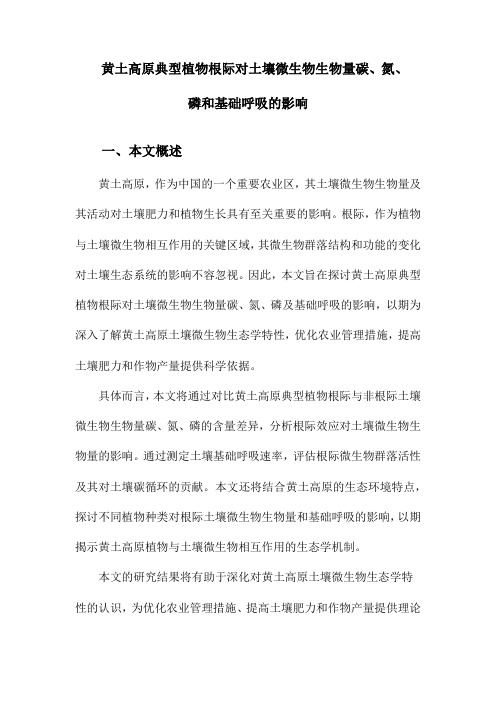 黄土高原典型植物根际对土壤微生物生物量碳、氮、磷和基础呼吸的影响

一、本文概述

黄土高原，作为中国的一个重要农业区，其土壤微生物生物量及其活动对土壤肥力和植物生长具有至关重要的影响。根际，作为植物与土壤微生物相互作用的关键区域，其微生物群落结构和功能的变化对土壤生态系统的影响不容忽视。因此，本文旨在探讨黄土高原典型植物根际对土壤微生物生物量碳、氮、磷及基础呼吸的影响，以期为深入了解黄土高原土壤微生物生态学特性，优化农业管理措施，提高土壤肥力和作物产量提供科学依据。

具体而言，本文将通过对比黄土高原典型植物根际与非根际土壤微生物生物量碳、氮、磷的含量差异，分析根际效应对土壤微生物生物量的影响。通过测定土壤基础呼吸速率，评估根际微生物群落活性及其对土壤碳循环的贡献。本文还将结合黄土高原的生态环境特点，探讨不同植物种类对根际土壤微生物生物量和基础呼吸的影响，以期揭示黄土高原植物与土壤微生物相互作用的生态学机制。

本文的研究结果将有助于深化对黄土高原土壤微生物生态学特性的认识，为优化农业管理措施、提高土壤肥力和作物产量提供理论